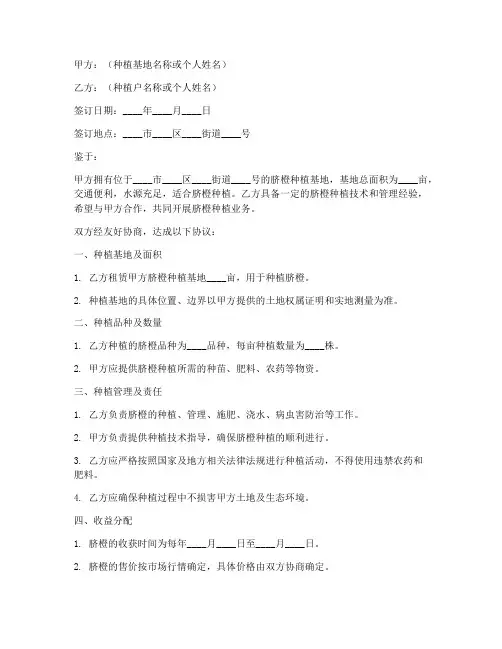 甲方：（种植基地名称或个人姓名）

乙方：（种植户名称或个人姓名）

签订日期：____年____月____日

签订地点：____市____区____街道____号

鉴于：

甲方拥有位于____市____区____街道____号的脐橙种植基地，基地总面积为____亩，交通便利，水源充足，适合脐橙种植。乙方具备一定的脐橙种植技术和管理经验，希望与甲方合作，共同开展脐橙种植业务。

双方经友好协商，达成以下协议：

一、种植基地及面积

1. 乙方租赁甲方脐橙种植基地____亩，用于种植脐橙。

2. 种植基地的具体位置、边界以甲方提供的土地权属证明和实地测量为准。

二、种植品种及数量

1. 乙方种植的脐橙品种为____品种，每亩种植数量为____株。

2. 甲方应提供脐橙种植所需的种苗、肥料、农药等物资。

三、种植管理及责任

1. 乙方负责脐橙的种植、管理、施肥、浇水、病虫害防治等工作。

2. 甲方负责提供种植技术指导，确保脐橙种植的顺利进行。

3. 乙方应严格按照国家及地方相关法律法规进行种植活动，不得使用违禁农药和肥料。

4. 乙方应确保种植过程中不损害甲方土地及生态环境。

四、收益分配

1. 脐橙的收获时间为每年____月____日至____月____日。

2. 脐橙的售价按市场行情确定，具体价格由双方协商确定。